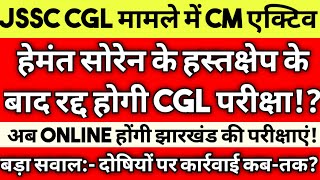 JSSC CGL मामले में CM एक्टिव

हेमंत सोरेन के हस्तक्षेप के बाद रद्द होगी CGL परीक्षा!?

अब ONLINE होंगी झारखंड की परीक्षाएं!

बड़ा सवाल:- दोषियों पर कार्रवाई कब-तक?